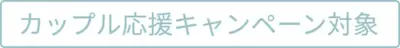 カップル応援キャンペーン対象